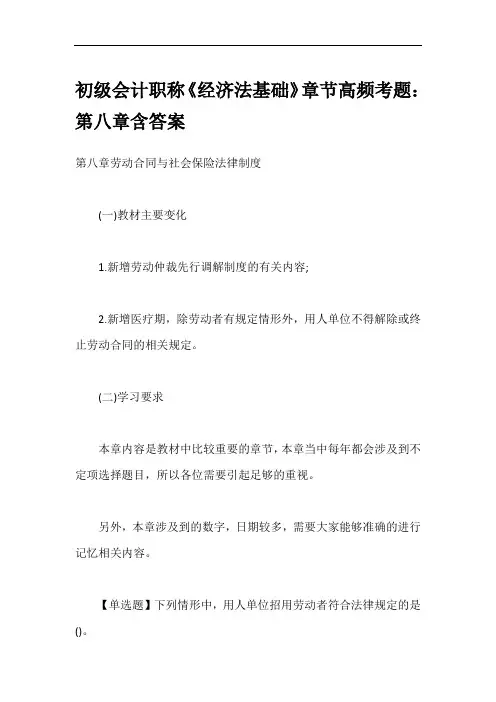 初级会计职称《经济法基础》章节高频考题：第八章含答案

第八章劳动合同与社会保险法律制度

(一)教材主要变化

1.新增劳动仲裁先行调解制度的有关内容;

2.新增医疗期，除劳动者有规定情形外，用人单位不得解除或终止劳动合同的相关规定。

(二)学习要求

本章内容是教材中比较重要的章节，本章当中每年都会涉及到不定项选择题目，所以各位需要引起足够的重视。

另外，本章涉及到的数字，日期较多，需要大家能够准确的进行记忆相关内容。

【单选题】下列情形中，用人单位招用劳动者符合法律规定的是()。